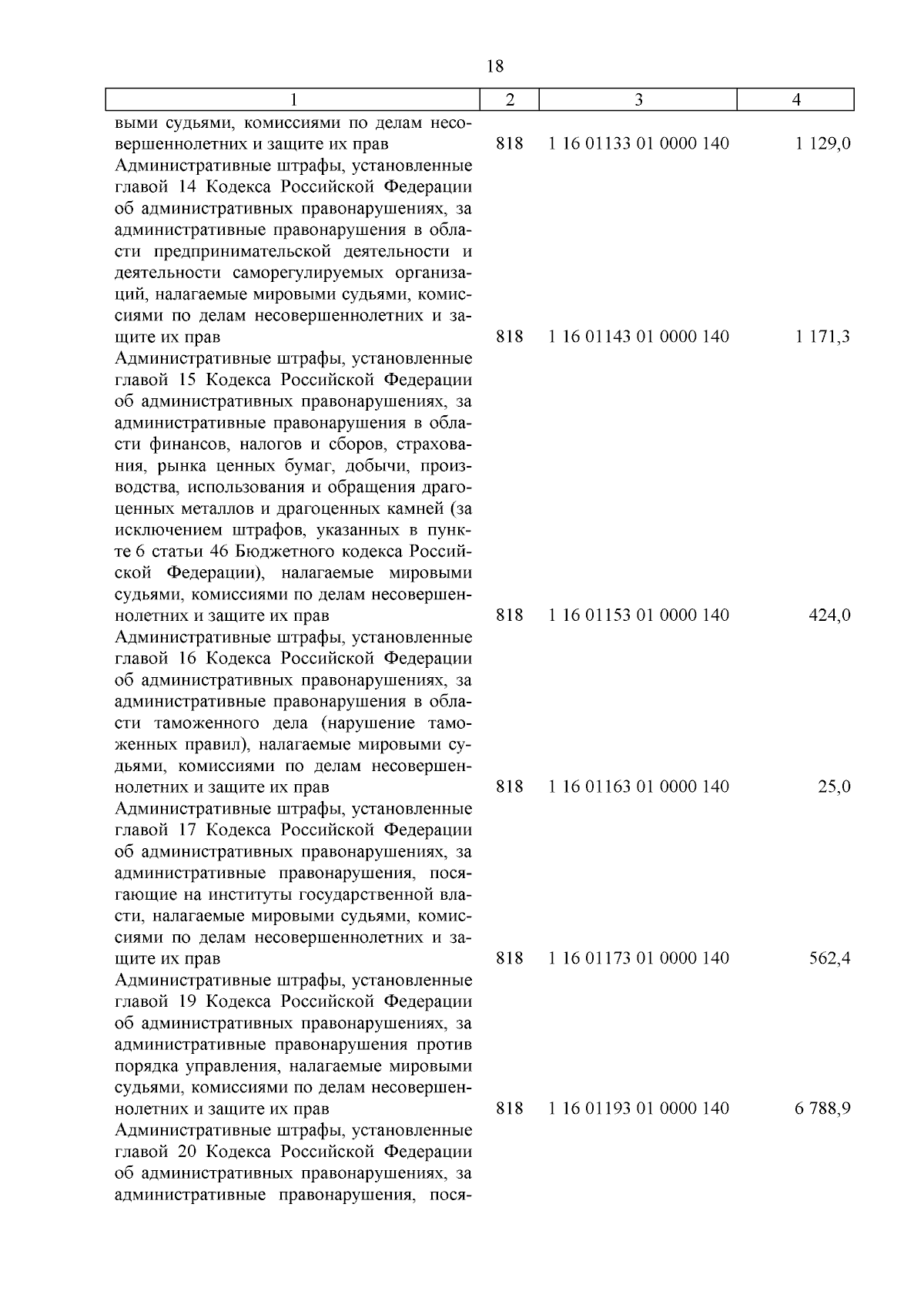 18

| 1 | 2 | 3 | 4 |
|---|---|---|---|
| выми судьями, комиссиями по делам несовершеннолетних и защите их прав | 818 | 1 16 01133 01 0000 140 | 1 129,0 |
| Административные штрафы, установленные главой 14 Кодекса Российской Федерации об административных правонарушениях, за административные правонарушения в области предпринимательской деятельности и деятельности саморегулируемых организаций, налагаемые мировыми судьями, комиссиями по делам несовершеннолетних и защите их прав | 818 | 1 16 01143 01 0000 140 | 1 171,3 |
| Административные штрафы, установленные главой 15 Кодекса Российской Федерации об административных правонарушениях, за административные правонарушения в области финансов, налогов и сборов, страхования, рынка ценных бумаг, добычи, производства, использования и обращения драгоценных металлов и драгоценных камней (за исключением штрафов, указанных в пункте 6 статьи 46 Бюджетного кодекса Российской Федерации), налагаемые мировыми судьями, комиссиями по делам несовершеннолетних и защите их прав | 818 | 1 16 01153 01 0000 140 | 424,0 |
| Административные штрафы, установленные главой 16 Кодекса Российской Федерации об административных правонарушениях, за административные правонарушения в области таможенного дела (нарушение таможенных правил), налагаемые мировыми судьями, комиссиями по делам несовершеннолетних и защите их прав | 818 | 1 16 01163 01 0000 140 | 25,0 |
| Административные штрафы, установленные главой 17 Кодекса Российской Федерации об административных правонарушениях, за административные правонарушения, посягающие на институты государственной власти, налагаемые мировыми судьями, комиссиями по делам несовершеннолетних и защите их прав | 818 | 1 16 01173 01 0000 140 | 562,4 |
| Административные штрафы, установленные главой 19 Кодекса Российской Федерации об административных правонарушениях, за административные правонарушения против порядка управления, налагаемые мировыми судьями, комиссиями по делам несовершеннолетних и защите их прав | 818 | 1 16 01193 01 0000 140 | 6 788,9 |
| Административные штрафы, установленные главой 20 Кодекса Российской Федерации об административных правонарушениях, за административные правонарушения, пося- | | | |